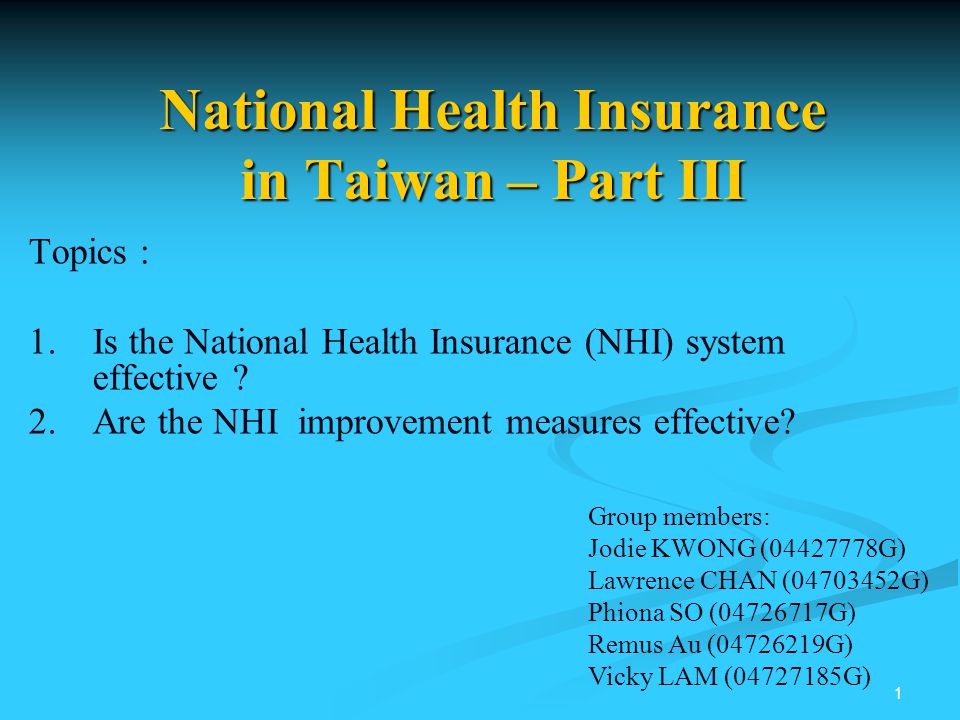 National Health Insurance in Taiwan – Part III

Topics :

1. Is the National Health Insurance (NHI) system effective ?
2. Are the NHI improvement measures effective?

Group members:
Jodie KWONG (04427778G)
Lawrence CHAN (04703452G)
Phiona SO (04726717G)
Remus Au (04726219G)
Vicky LAM (04727185G)

1